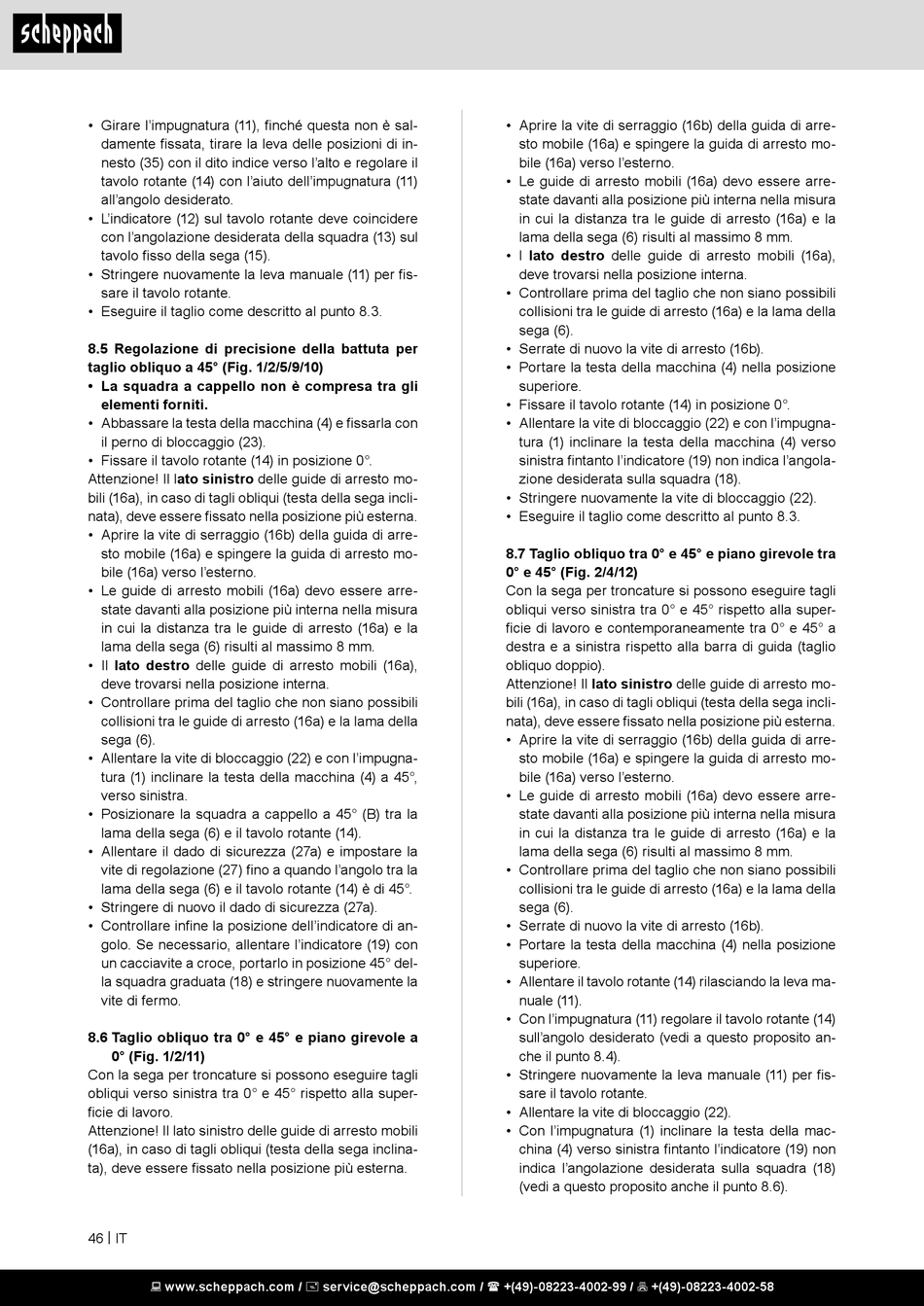 scheppach

• Girare l'impugnatura (11), finché questa non è saldamente fissata, tirare la leva delle posizioni di innesto (35) con il dito indice verso l'alto e regolare il tavolo rotante (14) con l'aiuto dell'impugnatura (11) all'angolo desiderato.
• L'indicatore (12) sul tavolo rotante deve coincidere con l'angolazione desiderata della squadra (13) sul tavolo fisso della sega (15).
• Stringere nuovamente la leva manuale (11) per fissare il tavolo rotante.
• Eseguire il taglio come descritto al punto 8.3.

8.5 Regolazione di precisione della battuta per taglio obliquo a 45° (Fig. 1/2/5/9/10)
• La squadra a cappello non è compresa tra gli elementi forniti.
• Abbassare la testa della macchina (4) e fissarla con il perno di bloccaggio (23).
• Fissare il tavolo rotante (14) in posizione 0°.
Attenzione! Il lato sinistro delle guide di arresto mobili (16a), in caso di tagli obliqui (testa della sega inclinata), deve essere fissato nella posizione più esterna.
• Aprire la vite di serraggio (16b) della guida di arresto mobile (16a) e spingere la guida di arresto mobile (16a) verso l'esterno.
• Le guide di arresto mobili (16a) devo essere arrestate davanti alla posizione più interna nella misura in cui la distanza tra le guide di arresto (16a) e la lama della sega (6) risulti al massimo 8 mm.
• Il lato destro delle guide di arresto mobili (16a), deve trovarsi nella posizione interna.
• Controllare prima del taglio che non siano possibili collisioni tra le guide di arresto (16a) e la lama della sega (6).
• Allentare la vite di bloccaggio (22) e con l'impugnatura (1) inclinare la testa della macchina (4) a 45°, verso sinistra.
• Posizionare la squadra a cappello a 45° (B) tra la lama della sega (6) e il tavolo rotante (14).
• Allentare il dado di sicurezza (27a) e impostare la vite di regolazione (27) fino a quando l'angolo tra la lama della sega (6) e il tavolo rotante (14) è di 45°.
• Stringere di nuovo il dado di sicurezza (27a).
• Controllare infine la posizione dell'indicatore di angolo. Se necessario, allentare l'indicatore (19) con un cacciavite a croce, portarlo in posizione 45° della squadra graduata (18) e stringere nuovamente la vite di fermo.

8.6 Taglio obliquo tra 0° e 45° e piano girevole a 0° (Fig. 1/2/11)
Con la sega per troncature si possono eseguire tagli obliqui verso sinistra tra 0° e 45° rispetto alla superficie di lavoro.
Attenzione! Il lato sinistro delle guide di arresto mobili (16a), in caso di tagli obliqui (testa della sega inclinata), deve essere fissato nella posizione più esterna.

• Aprire la vite di serraggio (16b) della guida di arresto mobile (16a) e spingere la guida di arresto mobile (16a) verso l'esterno.
• Le guide di arresto mobili (16a) devo essere arrestate davanti alla posizione più interna nella misura in cui la distanza tra le guide di arresto (16a) e la lama della sega (6) risulti al massimo 8 mm.
• I lato destro delle guide di arresto mobili (16a), deve trovarsi nella posizione interna.
• Controllare prima del taglio che non siano possibili collisioni tra le guide di arresto (16a) e la lama della sega (6).
• Serrate di nuovo la vite di arresto (16b).
• Portare la testa della macchina (4) nella posizione superiore.
• Fissare il tavolo rotante (14) in posizione 0°.
• Allentare la vite di bloccaggio (22) e con l'impugnatura (1) inclinare la testa della macchina (4) verso sinistra fintanto l'indicatore (19) non indica l'angolazione desiderata sulla squadra (18).
• Stringere nuovamente la vite di bloccaggio (22).
• Eseguire il taglio come descritto al punto 8.3.

8.7 Taglio obliquo tra 0° e 45° e piano girevole tra 0° e 45° (Fig. 2/4/12)
Con la sega per troncature si possono eseguire tagli obliqui verso sinistra tra 0° e 45° rispetto alla superficie di lavoro e contemporaneamente tra 0° e 45° a destra e a sinistra rispetto alla barra di guida (taglio obliquo doppio).
Attenzione! Il lato sinistro delle guide di arresto mobili (16a), in caso di tagli obliqui (testa della sega inclinata), deve essere fissato nella posizione più esterna.
• Aprire la vite di serraggio (16b) della guida di arresto mobile (16a) e spingere la guida di arresto mobile (16a) verso l'esterno.
• Le guide di arresto mobili (16a) devo essere arrestate davanti alla posizione più interna nella misura in cui la distanza tra le guide di arresto (16a) e la lama della sega (6) risulti al massimo 8 mm.
• Controllare prima del taglio che non siano possibili collisioni tra le guide di arresto (16a) e la lama della sega (6).
• Serrate di nuovo la vite di arresto (16b).
• Portare la testa della macchina (4) nella posizione superiore.
• Allentare il tavolo rotante (14) rilasciando la leva manuale (11).
• Con l'impugnatura (11) regolare il tavolo rotante (14) sull'angolo desiderato (vedi a questo proposito anche il punto 8.4).
• Stringere nuovamente la leva manuale (11) per fissare il tavolo rotante.
• Allentare la vite di bloccaggio (22).
• Con l'impugnatura (1) inclinare la testa della macchina (4) verso sinistra fintanto l'indicatore (19) non indica l'angolazione desiderata sulla squadra (18) (vedi a questo proposito anche il punto 8.6).

46 | IT

www.scheppach.com / service@scheppach.com / +(49)-08223-4002-99 / +(49)-08223-4002-58